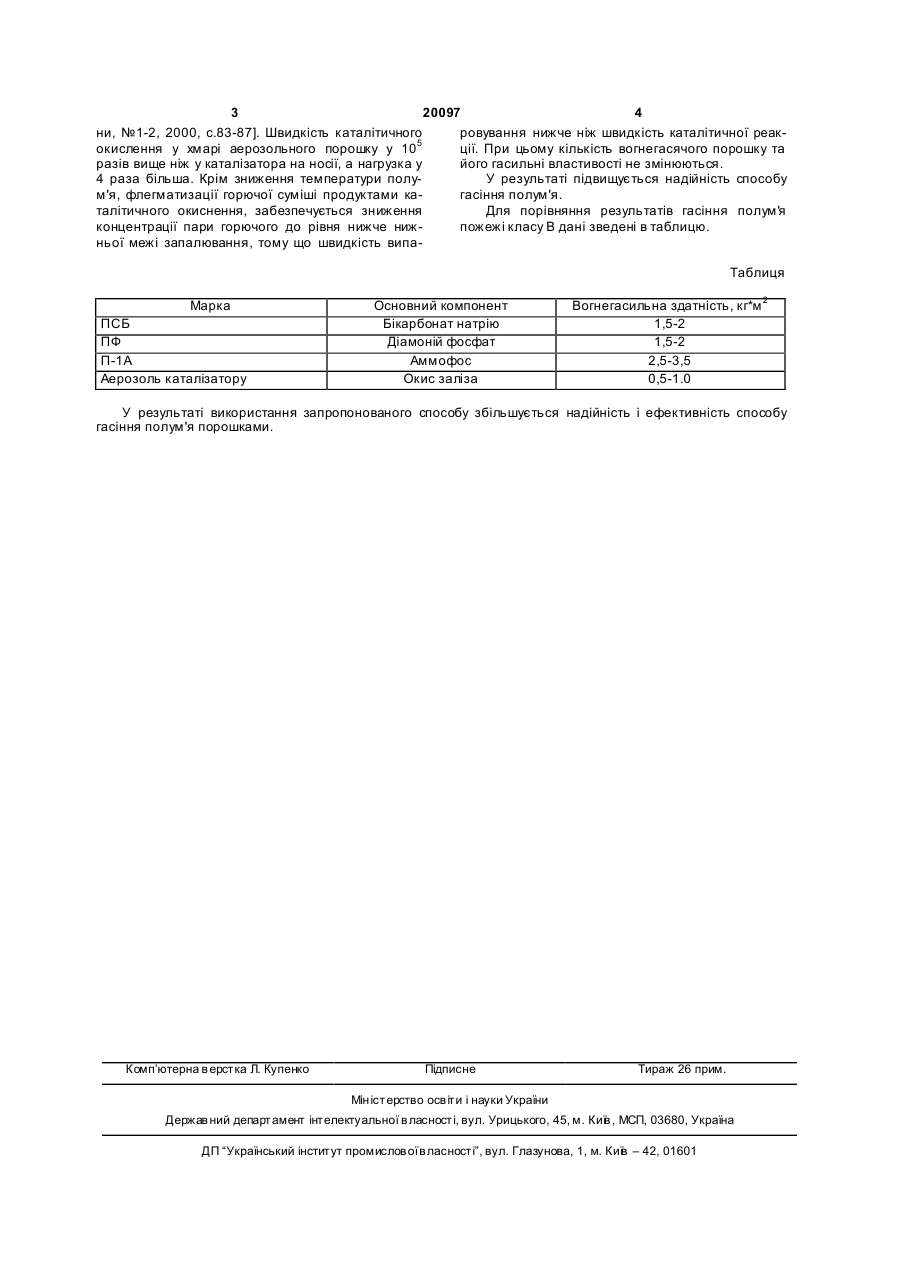 3 20097 4

ни, №1-2, 2000, с.83-87]. Швидкість каталітичного окислення у хмарі аерозольного порошку у $10^5$ разів вище ніж у каталізатора на носії, а нагрузка у 4 раза більша. Крім зниження температури полум'я, флегматизації горючої суміші продуктами каталітичного окиснення, забезпечується зниження концентрації пари горючого до рівня нижче нижньої межі запалювання, тому що швидкість випаровування нижче ніж швидкість каталітичної реакції. При цьому кількість вогнегасячого порошку та його гасильні властивості не змінюються.

У результаті підвищується надійність способу гасіння полум'я.

Для порівняння результатів гасіння полум'я пожежі класу В дані зведені в таблицю.

Таблиця

| Марка | Основний компонент | Вогнегасильна здатність, кг*м$^2$ |
|---|---|---|
| ПСБ | Бікарбонат натрію | 1,5-2 |
| ПФ | Діамоній фосфат | 1,5-2 |
| П-1А | Аммофос | 2,5-3,5 |
| Аерозоль каталізатору | Окис заліза | 0,5-1.0 |

У результаті використання запропонованого способу збільшується надійність і ефективність способу гасіння полум'я порошками.

Комп'ютерна верстка Л. Купенко Підписне Тираж 26 прим.

Міністерство освіти і науки України

Державний департамент інтелектуальної власності, вул. Урицького, 45, м. Київ, МСП, 03680, Україна

ДП "Український інститут промислової власності", вул. Глазунова, 1, м. Київ – 42, 01601